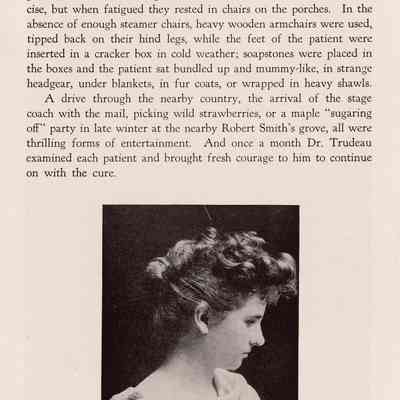 cise, but when fatigued they rested in chairs on the porches. In the absence of enough steamer chairs, heavy wooden armchairs were used, tipped back on their hind legs, while the feet of the patient were inserted in a cracker box in cold weather; soapstones were placed in the boxes and the patient sat bundled up and mummy-like, in strange headgear, under blankets, in fur coats, or wrapped in heavy shawls.

A drive through the nearby country, the arrival of the stage coach with the mail, picking wild strawberries, or a maple "sugaring off" party in late winter at the nearby Robert Smith's grove, all were thrilling forms of entertainment. And once a month Dr. Trudeau examined each patient and brought fresh courage to him to continue on with the cure.